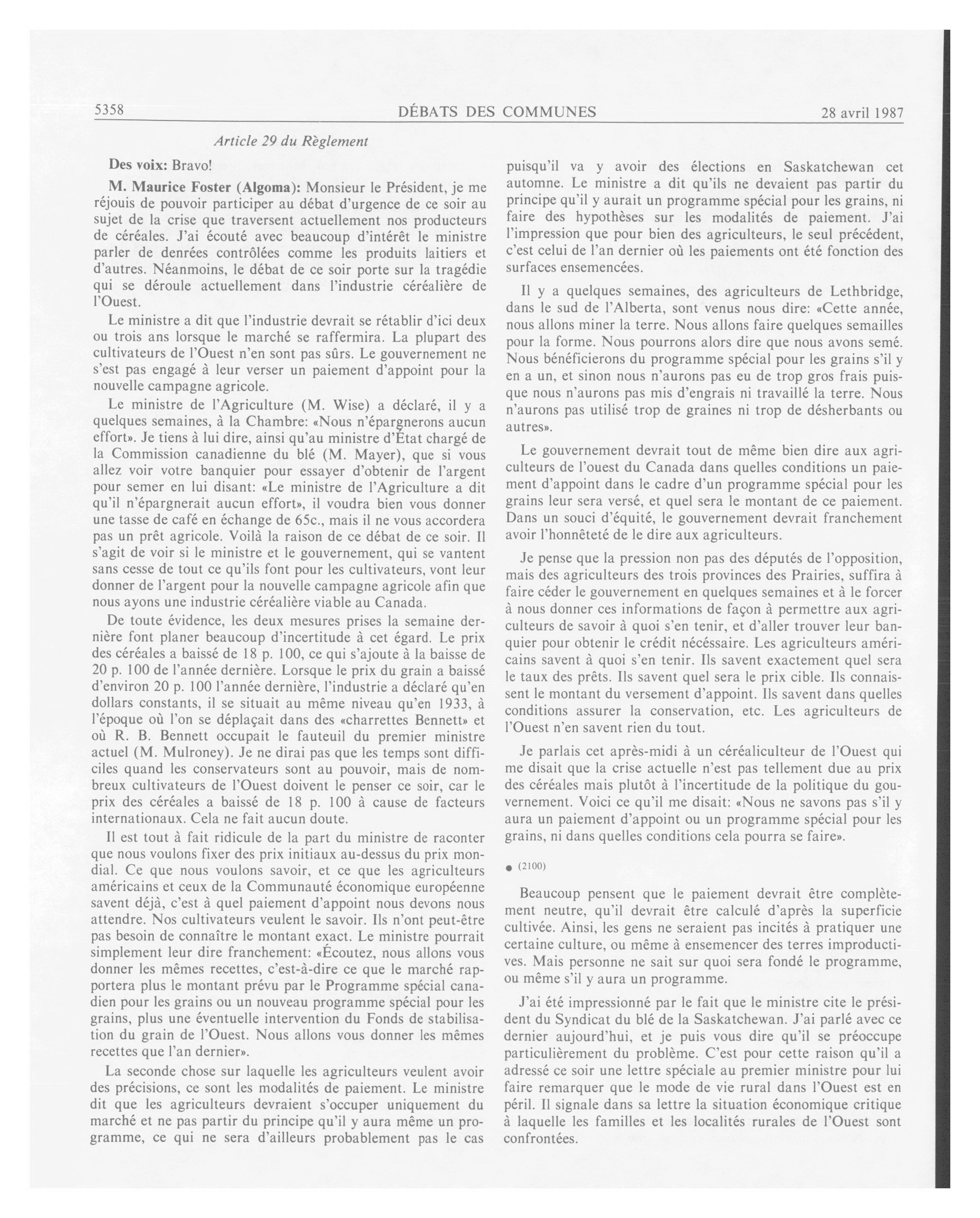 5358 DÉBATS DES COMMUNES 28 avril 1987

Article 29 du Règlement

Des voix: Bravo!

M. Maurice Foster (Algoma): Monsieur le Président, je me réjouis de pouvoir participer au débat d'urgence de ce soir au sujet de la crise que traversent actuellement nos producteurs de céréales. J'ai écouté avec beaucoup d'intérêt le ministre parler de denrées contrôlées comme les produits laitiers et d'autres. Néanmoins, le débat de ce soir porte sur la tragédie qui se déroule actuellement dans l'industrie céréalière de l'Ouest.

Le ministre a dit que l'industrie devrait se rétablir d'ici deux ou trois ans lorsque le marché se raffermira. La plupart des cultivateurs de l'Ouest n'en sont pas sûrs. Le gouvernement ne s'est pas engagé à leur verser un paiement d'appoint pour la nouvelle campagne agricole.

Le ministre de l'Agriculture (M. Wise) a déclaré, il y a quelques semaines, à la Chambre: «Nous n'épargnerons aucun effort». Je tiens à lui dire, ainsi qu'au ministre d'État chargé de la Commission canadienne du blé (M. Mayer), que si vous allez voir votre banquier pour essayer d'obtenir de l'argent pour semer en lui disant: «Le ministre de l'Agriculture a dit qu'il n'épargnerait aucun effort», il voudra bien vous donner une tasse de café en échange de 65c., mais il ne vous accordera pas un prêt agricole. Voilà la raison de ce débat de ce soir. Il s'agit de voir si le ministre et le gouvernement, qui se vantent sans cesse de tout ce qu'ils font pour les cultivateurs, vont leur donner de l'argent pour la nouvelle campagne agricole afin que nous ayons une industrie céréalière viable au Canada.

De toute évidence, les deux mesures prises la semaine dernière font planer beaucoup d'incertitude à cet égard. Le prix des céréales a baissé de 18 p. 100, ce qui s'ajoute à la baisse de 20 p. 100 de l'année dernière. Lorsque le prix du grain a baissé d'environ 20 p. 100 l'année dernière, l'industrie a déclaré qu'en dollars constants, il se situait au même niveau qu'en 1933, à l'époque où l'on se déplaçait dans des «charrettes Bennett» et où R. B. Bennett occupait le fauteuil du premier ministre actuel (M. Mulroney). Je ne dirai pas que les temps sont difficiles quand les conservateurs sont au pouvoir, mais de nombreux cultivateurs de l'Ouest doivent le penser ce soir, car le prix des céréales a baissé de 18 p. 100 à cause de facteurs internationaux. Cela ne fait aucun doute.

Il est tout à fait ridicule de la part du ministre de raconter que nous voulons fixer des prix initiaux au-dessus du prix mondial. Ce que nous voulons savoir, et ce que les agriculteurs américains et ceux de la Communauté économique européenne savent déjà, c'est à quel paiement d'appoint nous devons nous attendre. Nos cultivateurs veulent le savoir. Ils n'ont peut-être pas besoin de connaître le montant exact. Le ministre pourrait simplement leur dire franchement: «Écoutez, nous allons vous donner les mêmes recettes, c'est-à-dire ce que le marché rapportera plus le montant prévu par le Programme spécial canadien pour les grains ou un nouveau programme spécial pour les grains, plus une éventuelle intervention du Fonds de stabilisation du grain de l'Ouest. Nous allons vous donner les mêmes recettes que l'an dernier».

La seconde chose sur laquelle les agriculteurs veulent avoir des précisions, ce sont les modalités de paiement. Le ministre dit que les agriculteurs devraient s'occuper uniquement du marché et ne pas partir du principe qu'il y aura même un programme, ce qui ne sera d'ailleurs probablement pas le cas puisqu'il va y avoir des élections en Saskatchewan cet automne. Le ministre a dit qu'ils ne devaient pas partir du principe qu'il y aurait un programme spécial pour les grains, ni faire des hypothèses sur les modalités de paiement. J'ai l'impression que pour bien des agriculteurs, le seul précédent, c'est celui de l'an dernier où les paiements ont été fonction des surfaces ensemencées.

Il y a quelques semaines, des agriculteurs de Lethbridge, dans le sud de l'Alberta, sont venus nous dire: «Cette année, nous allons miner la terre. Nous allons faire quelques semailles pour la forme. Nous pourrons alors dire que nous avons semé. Nous bénéficierons du programme spécial pour les grains s'il y en a un, et sinon nous n'aurons pas eu de trop gros frais puisque nous n'aurons pas mis d'engrais ni travaillé la terre. Nous n'aurons pas utilisé trop de graines ni trop de désherbants ou autres».

Le gouvernement devrait tout de même bien dire aux agriculteurs de l'ouest du Canada dans quelles conditions un paiement d'appoint dans le cadre d'un programme spécial pour les grains leur sera versé, et quel sera le montant de ce paiement. Dans un souci d'équité, le gouvernement devrait franchement avoir l'honnêteté de le dire aux agriculteurs.

Je pense que la pression non pas des députés de l'opposition, mais des agriculteurs des trois provinces des Prairies, suffira à faire céder le gouvernement en quelques semaines et à le forcer à nous donner ces informations de façon à permettre aux agriculteurs de savoir à quoi s'en tenir, et d'aller trouver leur banquier pour obtenir le crédit nécessaire. Les agriculteurs américains savent à quoi s'en tenir. Ils savent exactement quel sera le taux des prêts. Ils savent quel sera le prix cible. Ils connaissent le montant du versement d'appoint. Ils savent dans quelles conditions assurer la conservation, etc. Les agriculteurs de l'Ouest n'en savent rien du tout.

Je parlais cet après-midi à un céréaliculteur de l'Ouest qui me disait que la crise actuelle n'est pas tellement due au prix des céréales mais plutôt à l'incertitude de la politique du gouvernement. Voici ce qu'il me disait: «Nous ne savons pas s'il y aura un paiement d'appoint ou un programme spécial pour les grains, ni dans quelles conditions cela pourra se faire».

● (2100)

Beaucoup pensent que le paiement devrait être complètement neutre, qu'il devrait être calculé d'après la superficie cultivée. Ainsi, les gens ne seraient pas incités à pratiquer une certaine culture, ou même à ensemencer des terres improductives. Mais personne ne sait sur quoi sera fondé le programme, ou même s'il y aura un programme.

J'ai été impressionné par le fait que le ministre cite le président du Syndicat du blé de la Saskatchewan. J'ai parlé avec ce dernier aujourd'hui, et je puis vous dire qu'il se préoccupe particulièrement du problème. C'est pour cette raison qu'il a adressé ce soir une lettre spéciale au premier ministre pour lui faire remarquer que le mode de vie rural dans l'Ouest est en péril. Il signale dans sa lettre la situation économique critique à laquelle les familles et les localités rurales de l'Ouest sont confrontées.